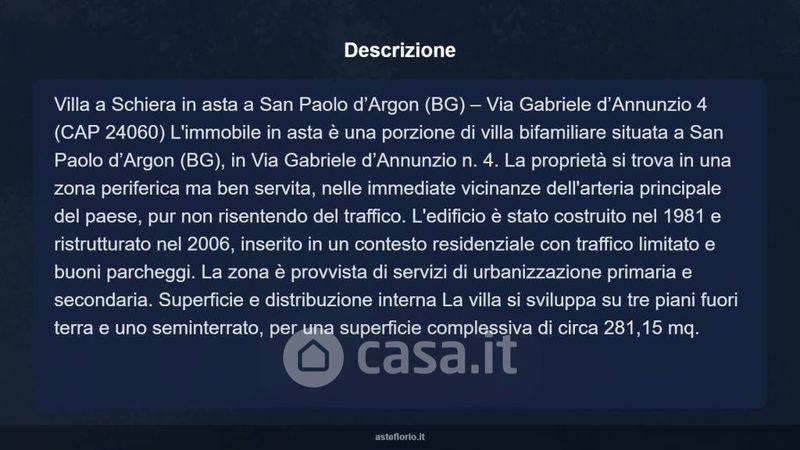 Descrizione

Villa a Schiera in asta a San Paolo d'Argon (BG) – Via Gabriele d'Annunzio 4 (CAP 24060) L'immobile in asta è una porzione di villa bifamiliare situata a San Paolo d'Argon (BG), in Via Gabriele d'Annunzio n. 4. La proprietà si trova in una zona periferica ma ben servita, nelle immediate vicinanze dell'arteria principale del paese, pur non risentendo del traffico. L'edificio è stato costruito nel 1981 e ristrutturato nel 2006, inserito in un contesto residenziale con traffico limitato e buoni parcheggi. La zona è provvista di servizi di urbanizzazione primaria e secondaria. Superficie e distribuzione interna La villa si sviluppa su tre piani fuori terra e uno seminterrato, per una superficie complessiva di circa 281,15 mq.

asteflorio.it

casa.it